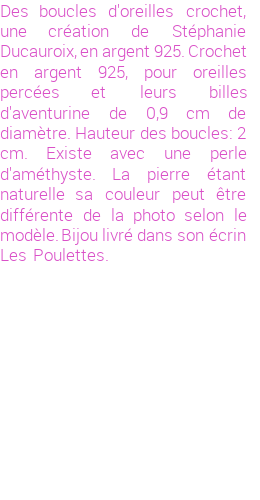 Des boucles d'oreilles crochet, une création de Stéphanie Ducauroix, en argent 925. Crochet en argent 925, pour oreilles percées et leurs billes d'aventurine de 0,9 cm de diamètre. Hauteur des boucles: 2 cm. Existe avec une perle d'améthyste. La pierre étant naturelle sa couleur peut être différente de la photo selon le modèle. Bijou livré dans son écrin Les Poulettes.